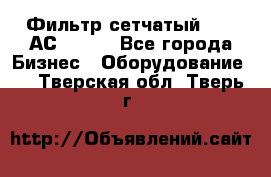 Фильтр сетчатый АС Все города Бизнес Оборудование Тверская обл Тверь г

http://Объявлений.сайт